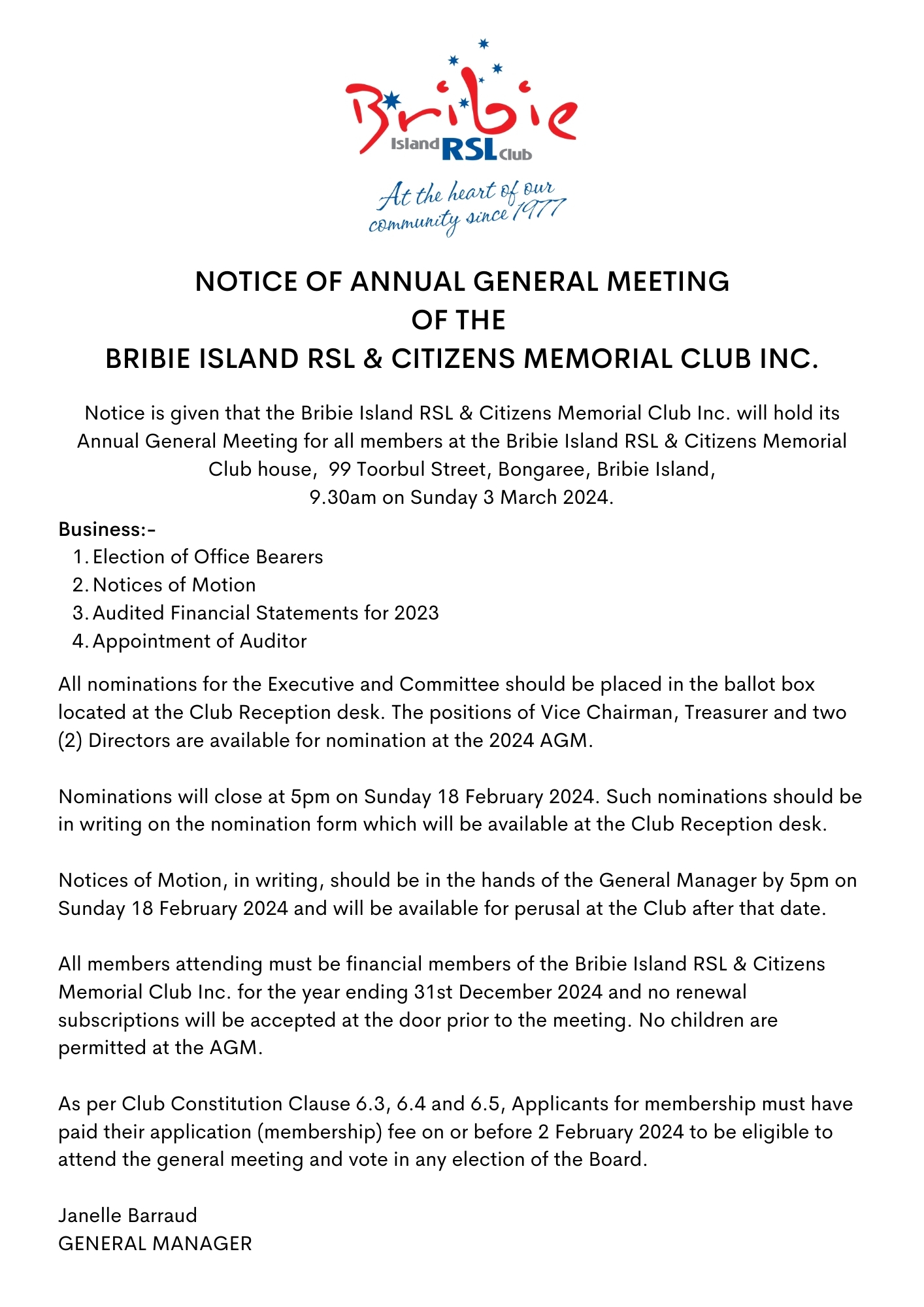 Bribie Island RSL Club

At the heart of our community since 1977

NOTICE OF ANNUAL GENERAL MEETING
OF THE
BRIBIE ISLAND RSL & CITIZENS MEMORIAL CLUB INC.

Notice is given that the Bribie Island RSL & Citizens Memorial Club Inc. will hold its Annual General Meeting for all members at the Bribie Island RSL & Citizens Memorial Club house, 99 Toorbul Street, Bongaree, Bribie Island,
9.30am on Sunday 3 March 2024.

Business:-
1. Election of Office Bearers
2. Notices of Motion
3. Audited Financial Statements for 2023
4. Appointment of Auditor

All nominations for the Executive and Committee should be placed in the ballot box located at the Club Reception desk. The positions of Vice Chairman, Treasurer and two (2) Directors are available for nomination at the 2024 AGM.

Nominations will close at 5pm on Sunday 18 February 2024. Such nominations should be in writing on the nomination form which will be available at the Club Reception desk.

Notices of Motion, in writing, should be in the hands of the General Manager by 5pm on Sunday 18 February 2024 and will be available for perusal at the Club after that date.

All members attending must be financial members of the Bribie Island RSL & Citizens Memorial Club Inc. for the year ending 31st December 2024 and no renewal subscriptions will be accepted at the door prior to the meeting. No children are permitted at the AGM.

As per Club Constitution Clause 6.3, 6.4 and 6.5, Applicants for membership must have paid their application (membership) fee on or before 2 February 2024 to be eligible to attend the general meeting and vote in any election of the Board.

Janelle Barraud
GENERAL MANAGER